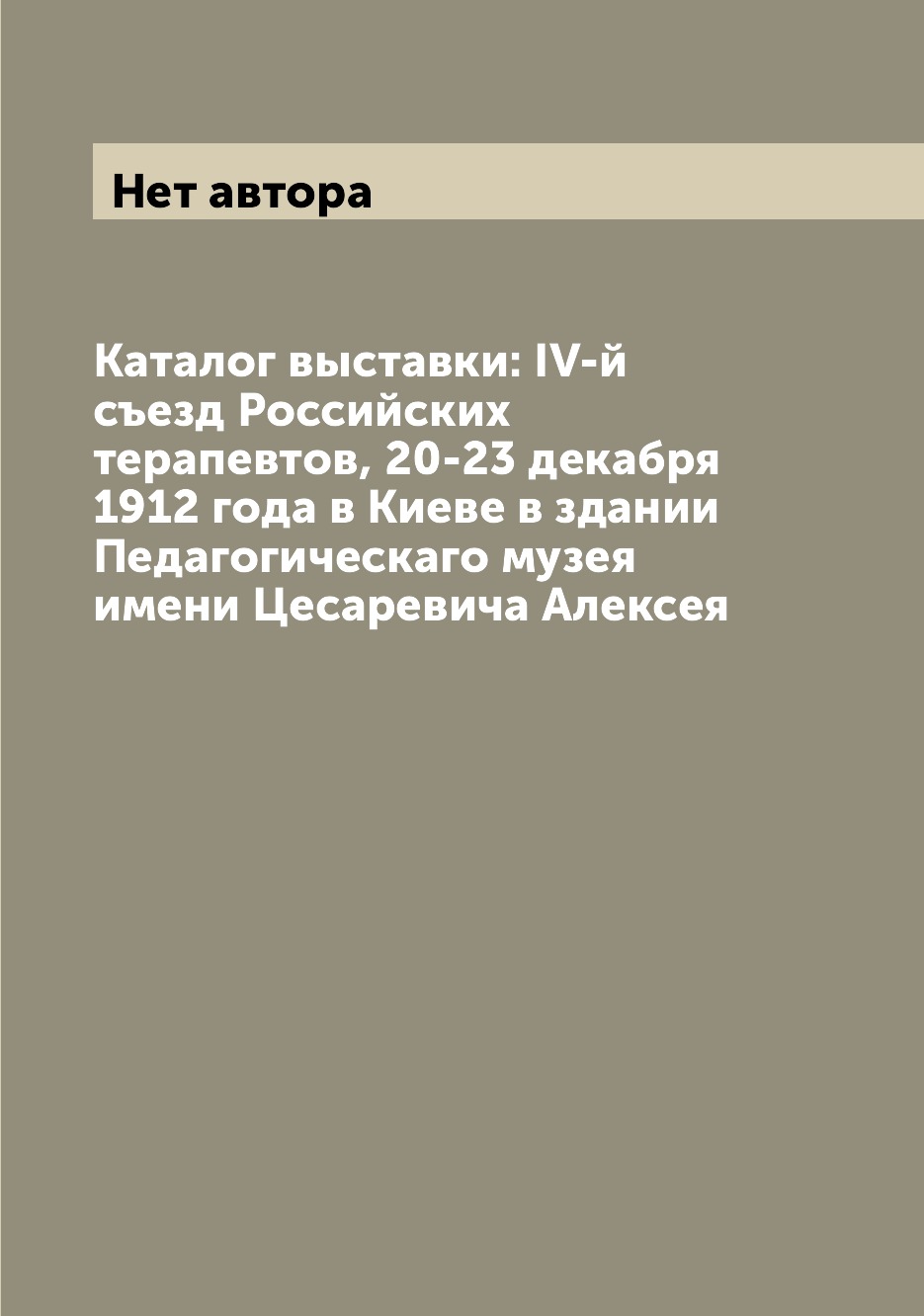 Нет автора

Каталог выставки: IV-й съезд Российских терапевтов, 20-23 декабря 1912 года в Киеве в здании Педагогическаго музея имени Цесаревича Алексея